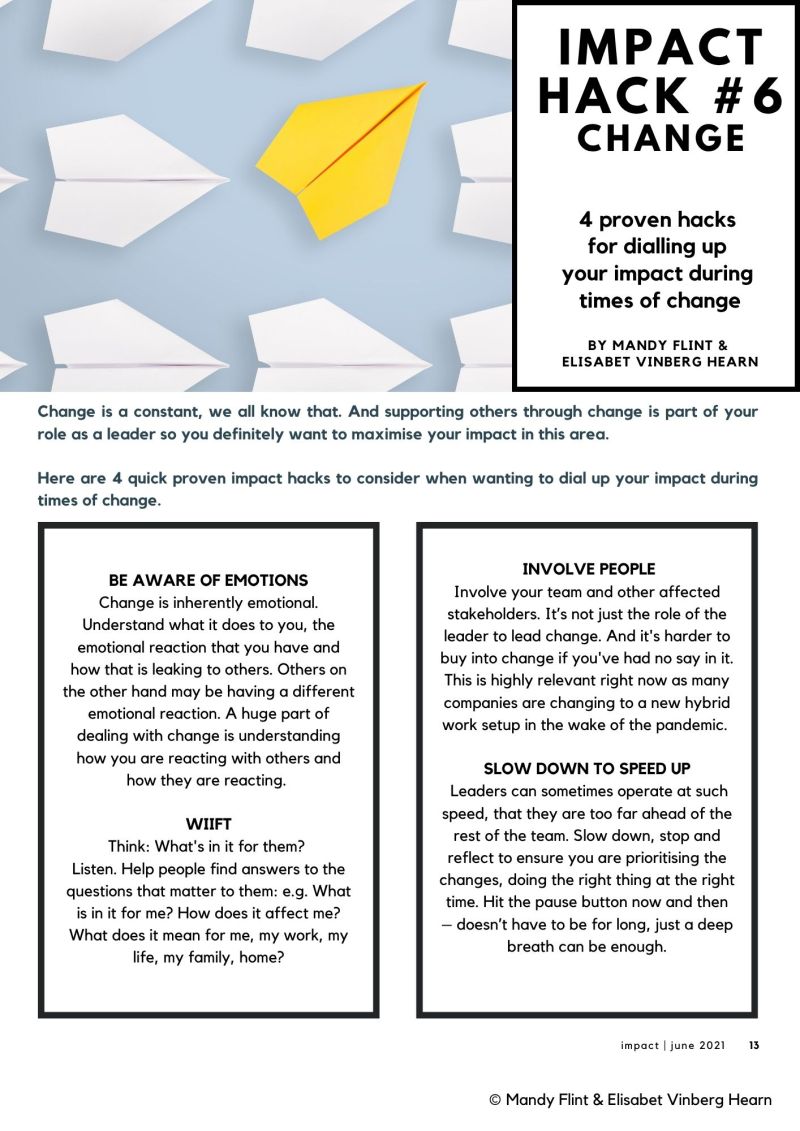 IMPACT HACK #6
CHANGE

4 proven hacks for dialling up your impact during times of change

BY MANDY FLINT & ELISABET VINBERG HEARN

Change is a constant, we all know that. And supporting others through change is part of your role as a leader so you definitely want to maximise your impact in this area.

Here are 4 quick proven impact hacks to consider when wanting to dial up your impact during times of change.

BE AWARE OF EMOTIONS
Change is inherently emotional. Understand what it does to you, the emotional reaction that you have and how that is leaking to others. Others on the other hand may be having a different emotional reaction. A huge part of dealing with change is understanding how you are reacting with others and how they are reacting.

WIIFT
Think: What's in it for them? Listen. Help people find answers to the questions that matter to them: e.g. What is in it for me? How does it affect me? What does it mean for me, my work, my life, my family, home?

INVOLVE PEOPLE
Involve your team and other affected stakeholders. It's not just the role of the leader to lead change. And it's harder to buy into change if you've had no say in it. This is highly relevant right now as many companies are changing to a new hybrid work setup in the wake of the pandemic.

SLOW DOWN TO SPEED UP
Leaders can sometimes operate at such speed, that they are too far ahead of the rest of the team. Slow down, stop and reflect to ensure you are prioritising the changes, doing the right thing at the right time. Hit the pause button now and then – doesn't have to be for long, just a deep breath can be enough.

impact | june 2021 13

© Mandy Flint & Elisabet Vinberg Hearn